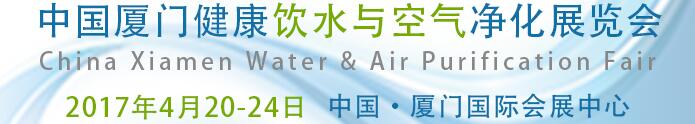 中国厦门健康饮水与空气净化展览会
China Xiamen Water & Air Purification Fair
2017年4月20-24日 中国·厦门国际会展中心